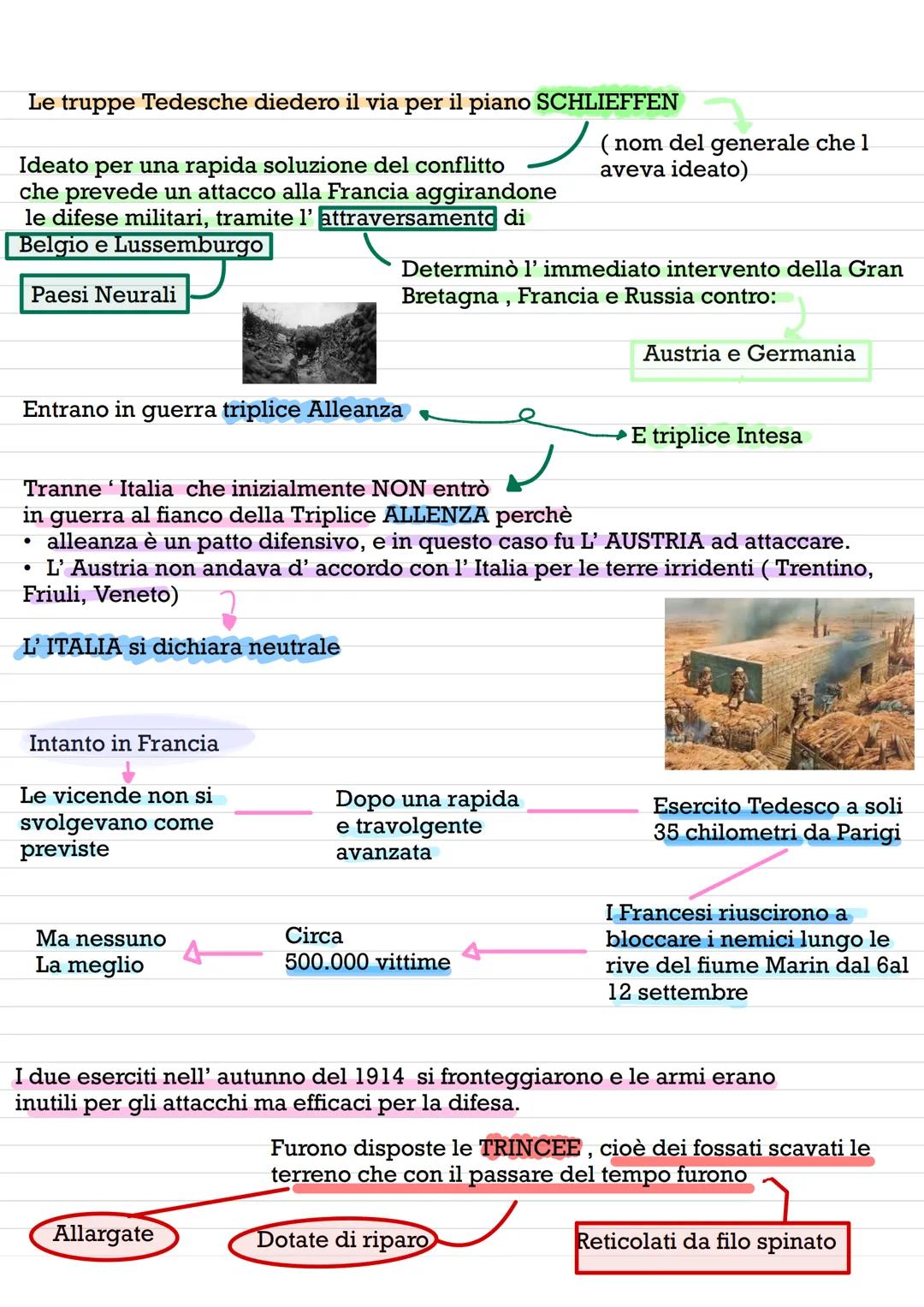 Le truppe Tedesche diedero il via per il piano SCHLIEFFEN

( nom del generale che l aveva ideato)

Ideato per una rapida soluzione del conflitto che prevede un attacco alla Francia aggirandone le difese militari, tramite l' attraversamento di Belgio e Lussemburgo

Paesi Neurali

Determinò l' immediato intervento della Gran Bretagna , Francia e Russia contro:

Austria e Germania

Entrano in guerra triplice Alleanza

E triplice Intesa

Tranne ' Italia che inizialmente NON entrò in guerra al fianco della Triplice ALLENZA perchè
• alleanza è un patto difensivo, e in questo caso fu L' AUSTRIA ad attaccare.
• L' Austria non andava d' accordo con l' Italia per le terre irridenti ( Trentino, Friuli, Veneto)

L' ITALIA si dichiara neutrale

Intanto in Francia

Le vicende non si svolgevano come previste

Dopo una rapida e travolgente avanzata

Esercito Tedesco a soli 35 chilometri da Parigi

I Francesi riuscirono a bloccare i nemici lungo le rive del fiume Marin dal 6al 12 settembre

Circa 500.000 vittime

Ma nessuno La meglio

I due eserciti nell' autunno del 1914 si fronteggiarono e le armi erano inutili per gli attacchi ma efficaci per la difesa.

Furono disposte le TRINCEE , cioè dei fossati scavati le terreno che con il passare del tempo furono

Allargate

Dotate di riparo

Reticolati da filo spinato